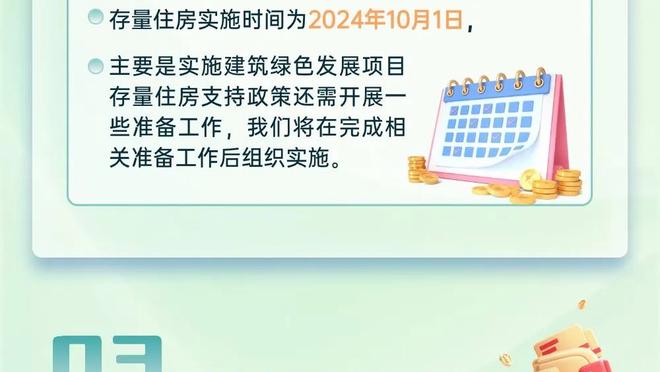 存量住房实施时间为2024年10月1日，

主要是实施建筑绿色发展项目存量住房支持政策还需开展一些准备工作，我们将在完成相关准备工作后组织实施。

03